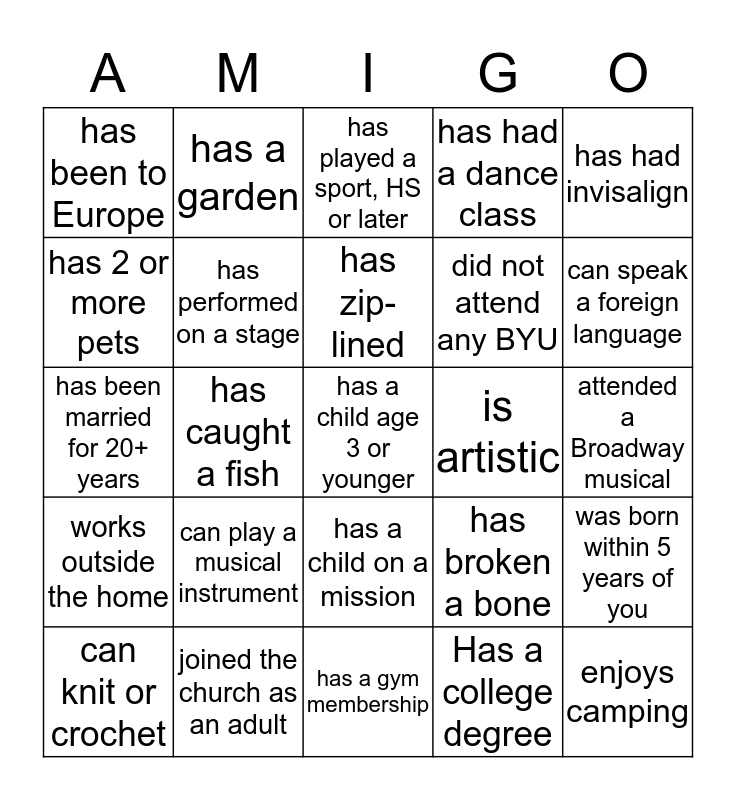 | A | M | I | G | O |
|---|---|---|---|---|
| has been to Europe | has a garden | has played a sport, HS or later | has had a dance class | has had invisalign |
| has 2 or more pets | has performed on a stage | has zip-lined | did not attend any BYU | can speak a foreign language |
| has been married for 20+ years | has caught a fish | has a child age 3 or younger | is artistic | attended a Broadway musical |
| works outside the home | can play a musical instrument | has a child on a mission | has broken a bone | was born within 5 years of you |
| can knit or crochet | joined the church as an adult | has a gym membership | Has a college degree | enjoys camping |